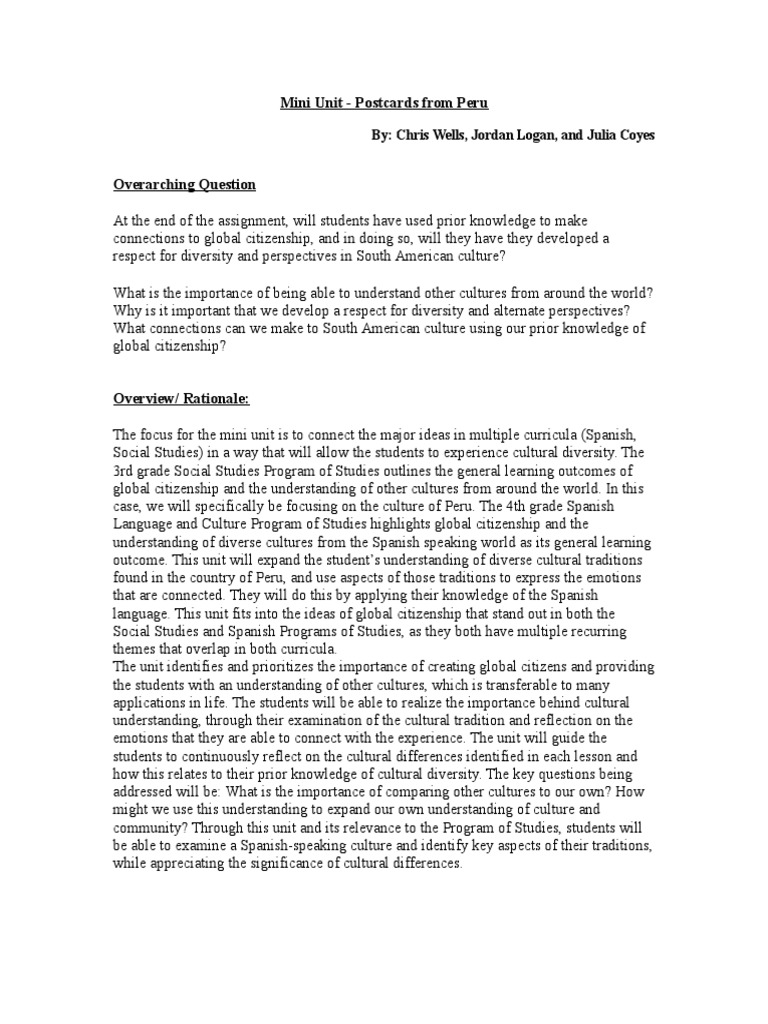 Mini Unit - Postcards from Peru

By: Chris Wells, Jordan Logan, and Julia Coyes

Overarching Question

At the end of the assignment, will students have used prior knowledge to make connections to global citizenship, and in doing so, will they have they developed a respect for diversity and perspectives in South American culture?

What is the importance of being able to understand other cultures from around the world? Why is it important that we develop a respect for diversity and alternate perspectives? What connections can we make to South American culture using our prior knowledge of global citizenship?

Overview/ Rationale:

The focus for the mini unit is to connect the major ideas in multiple curricula (Spanish, Social Studies) in a way that will allow the students to experience cultural diversity. The 3rd grade Social Studies Program of Studies outlines the general learning outcomes of global citizenship and the understanding of other cultures from around the world. In this case, we will specifically be focusing on the culture of Peru. The 4th grade Spanish Language and Culture Program of Studies highlights global citizenship and the understanding of diverse cultures from the Spanish speaking world as its general learning outcome. This unit will expand the student's understanding of diverse cultural traditions found in the country of Peru, and use aspects of those traditions to express the emotions that are connected. They will do this by applying their knowledge of the Spanish language. This unit fits into the ideas of global citizenship that stand out in both the Social Studies and Spanish Programs of Studies, as they both have multiple recurring themes that overlap in both curricula.
The unit identifies and prioritizes the importance of creating global citizens and providing the students with an understanding of other cultures, which is transferable to many applications in life. The students will be able to realize the importance behind cultural understanding, through their examination of the cultural tradition and reflection on the emotions that they are able to connect with the experience. The unit will guide the students to continuously reflect on the cultural differences identified in each lesson and how this relates to their prior knowledge of cultural diversity. The key questions being addressed will be: What is the importance of comparing other cultures to our own? How might we use this understanding to expand our own understanding of culture and community? Through this unit and its relevance to the Program of Studies, students will be able to examine a Spanish-speaking culture and identify key aspects of their traditions, while appreciating the significance of cultural differences.